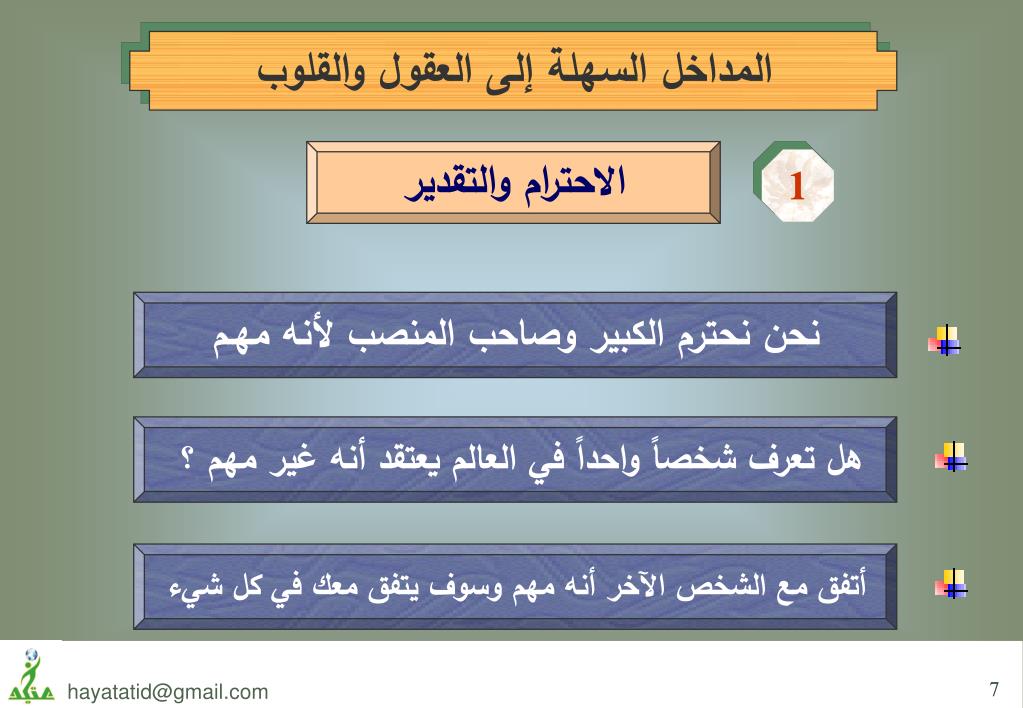 المداخل السهلة إلى العقول والقلوب

1

الاحترام والتقدير

نحن نحترم الكبير وصاحب المنصب لأنه مهم

هل تعرف شخصاً واحداً في العالم يعتقد أنه غير مهم ؟

أتفق مع الشخص الآخر أنه مهم وسوف يتفق معك في كل شيء

hayatatid@gmail.com

7